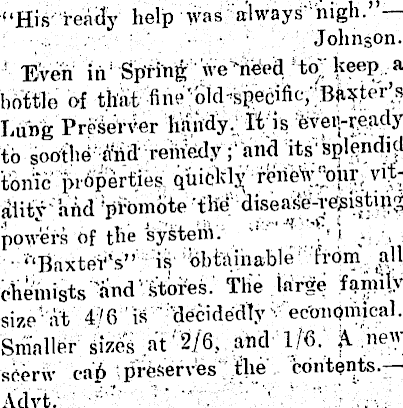 "His ready help was always nigh."—
Johnson.

Even in Spring we need to keep a bottle of that fine old specific, Baxter's Lung Preserver handy. It is ever-ready to soothe and remedy; and its splendid tonic properties quickly renew our vitality and promote the disease-resisting powers of the system.

"Baxter's" is obtainable from all chemists and stores. The large family size at 4/6 is decidedly economical. Smaller sizes at 2/6, and 1/6. A new scerw cap preserves the contents.—Advt.